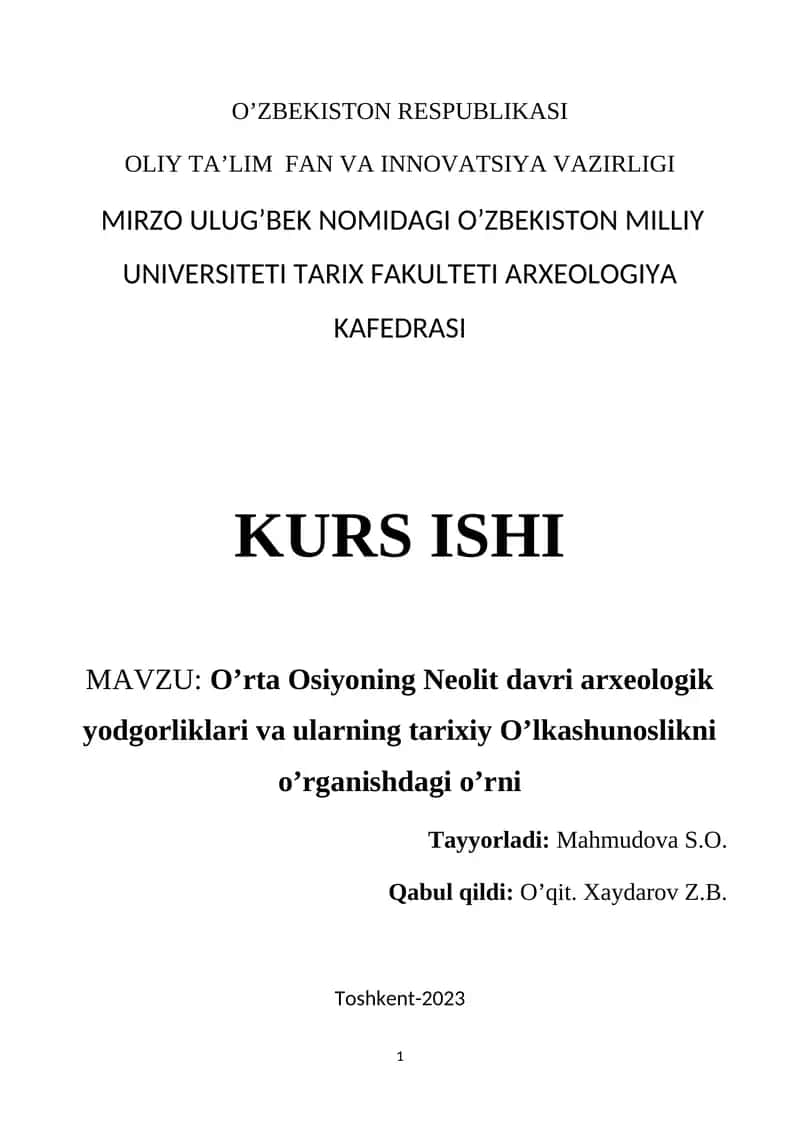 O’ZBEKISTON RESPUBLIKASI

OLIY TA’LIM FAN VA INNOVATSIYA VAZIRLIGI

MIRZO ULUG’BEK NOMIDAGI O’ZBEKISTON MILLIY UNIVERSITETI TARIX FAKULTETI ARXEOLOGIYA KAFEDRASI

KURS ISHI

MAVZU: O’rta Osiyoning Neolit davri arxeologik yodgorliklari va ularning tarixiy O’lkashunoslikni o’rganishdagi o’rni

Tayyorladi: Mahmudova S.O.

Qabul qildi: O’qit. Xaydarov Z.B.

Toshkent-2023

1